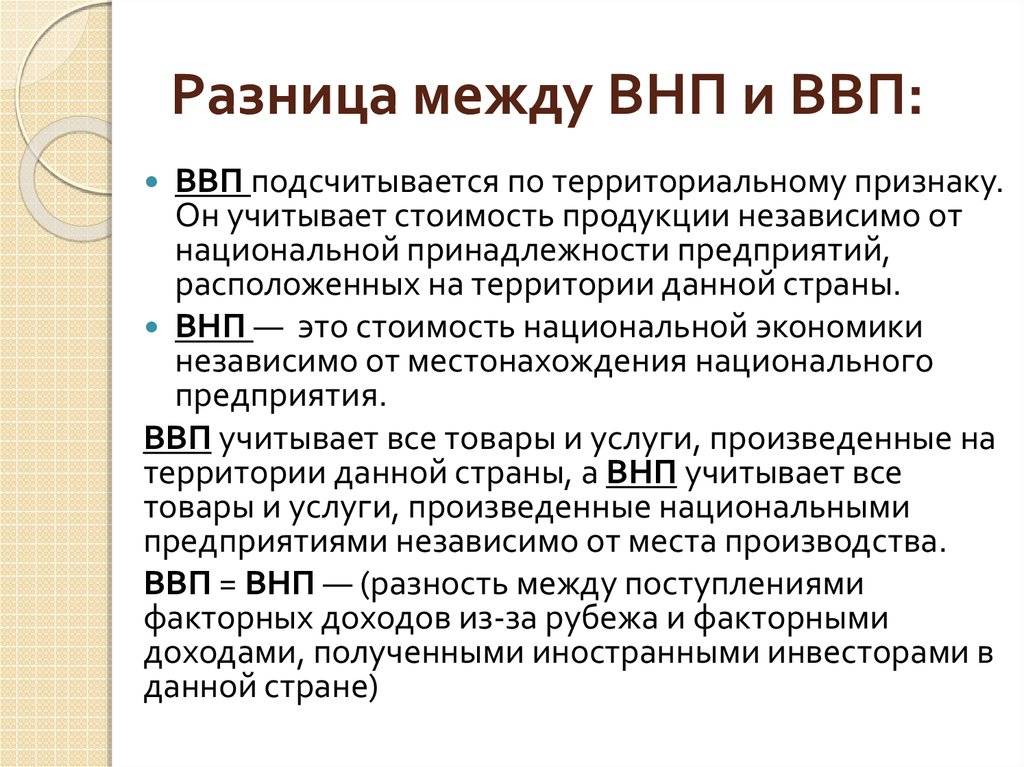 Разница между ВНП и ВВП:

• ВВП подсчитывается по территориальному признаку. Он учитывает стоимость продукции независимо от национальной принадлежности предприятий, расположенных на территории данной страны.
• ВНП — это стоимость национальной экономики независимо от местонахождения национального предприятия.

ВВП учитывает все товары и услуги, произведенные на территории данной страны, а ВНП учитывает все товары и услуги, произведенные национальными предприятиями независимо от места производства.

ВВП = ВНП — (разность между поступлениями факторных доходов из-за рубежа и факторными доходами, полученными иностранными инвесторами в данной стране)